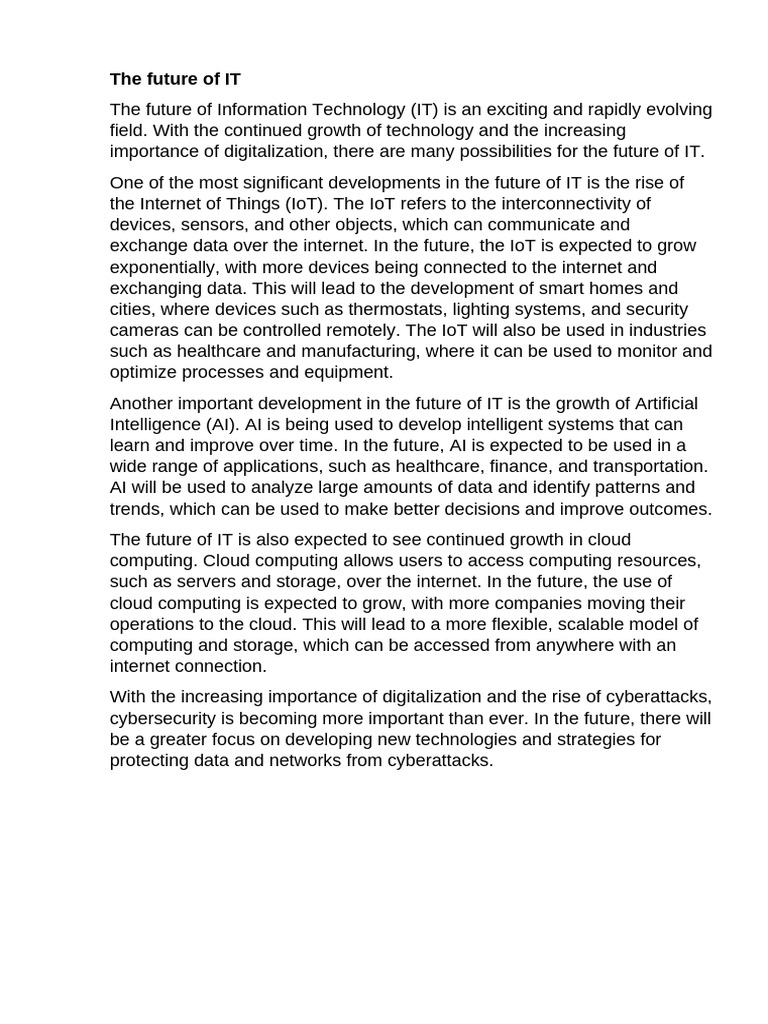 The future of IT

The future of Information Technology (IT) is an exciting and rapidly evolving field. With the continued growth of technology and the increasing importance of digitalization, there are many possibilities for the future of IT.

One of the most significant developments in the future of IT is the rise of the Internet of Things (IoT). The IoT refers to the interconnectivity of devices, sensors, and other objects, which can communicate and exchange data over the internet. In the future, the IoT is expected to grow exponentially, with more devices being connected to the internet and exchanging data. This will lead to the development of smart homes and cities, where devices such as thermostats, lighting systems, and security cameras can be controlled remotely. The IoT will also be used in industries such as healthcare and manufacturing, where it can be used to monitor and optimize processes and equipment.

Another important development in the future of IT is the growth of Artificial Intelligence (AI). AI is being used to develop intelligent systems that can learn and improve over time. In the future, AI is expected to be used in a wide range of applications, such as healthcare, finance, and transportation. AI will be used to analyze large amounts of data and identify patterns and trends, which can be used to make better decisions and improve outcomes.

The future of IT is also expected to see continued growth in cloud computing. Cloud computing allows users to access computing resources, such as servers and storage, over the internet. In the future, the use of cloud computing is expected to grow, with more companies moving their operations to the cloud. This will lead to a more flexible, scalable model of computing and storage, which can be accessed from anywhere with an internet connection.

With the increasing importance of digitalization and the rise of cyberattacks, cybersecurity is becoming more important than ever. In the future, there will be a greater focus on developing new technologies and strategies for protecting data and networks from cyberattacks.